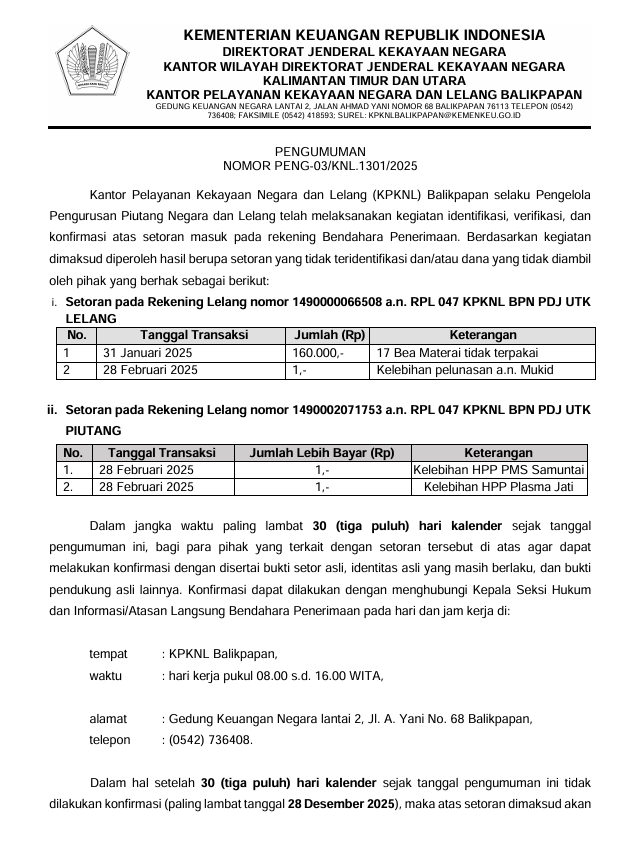 KEMENTERIAN KEUANGAN REPUBLIK INDONESIA
DIREKTORAT JENDERAL KEKAYAAN NEGARA
KANTOR WILAYAH DIREKTORAT JENDERAL KEKAYAAN NEGARA
KALIMANTAN TIMUR DAN UTARA
KANTOR PELAYANAN KEKAYAAN NEGARA DAN LELANG BALIKPAPAN
GEDUNG KEUANGAN NEGARA LANTAI 2, JALAN AHMAD YANI NOMOR 68 BALIKPAPAN 76113 TELEPON (0542) 736408; FAKSIMILE (0542) 418593; SUREL: KPKNLBALIKPAPAN@KEMENKEU.GO.ID

PENGUMUMAN
NOMOR PENG-03/KNL.1301/2025

Kantor Pelayanan Kekayaan Negara dan Lelang (KPKNL) Balikpapan selaku Pengelola Pengurusan Piutang Negara dan Lelang telah melaksanakan kegiatan identifikasi, verifikasi, dan konfirmasi atas setoran masuk pada rekening Bendahara Penerimaan. Berdasarkan kegiatan dimaksud diperoleh hasil berupa setoran yang tidak teridentifikasi dan/atau dana yang tidak diambil oleh pihak yang berhak sebagai berikut:

i. Setoran pada Rekening Lelang nomor 1490000066508 a.n. RPL 047 KPKNL BPN PDJ UTK LELANG

| No. | Tanggal Transaksi | Jumlah (Rp) | Keterangan |
|---|---|---|---|
| 1 | 31 Januari 2025 | 160.000,- | 17 Bea Materai tidak terpakai |
| 2 | 28 Februari 2025 | 1,- | Kelebihan pelunasan a.n. Mukid |

ii. Setoran pada Rekening Lelang nomor 1490002071753 a.n. RPL 047 KPKNL BPN PDJ UTK PIUTANG

| No. | Tanggal Transaksi | Jumlah Lebih Bayar (Rp) | Keterangan |
|---|---|---|---|
| 1. | 28 Februari 2025 | 1,- | Kelebihan HPP PMS Samuntai |
| 2. | 28 Februari 2025 | 1,- | Kelebihan HPP Plasma Jati |

Dalam jangka waktu paling lambat 30 (tiga puluh) hari kalender sejak tanggal pengumuman ini, bagi para pihak yang terkait dengan setoran tersebut di atas agar dapat melakukan konfirmasi dengan disertai bukti setor asli, identitas asli yang masih berlaku, dan bukti pendukung asli lainnya. Konfirmasi dapat dilakukan dengan menghubungi Kepala Seksi Hukum dan Informasi/Atasan Langsung Bendahara Penerimaan pada hari dan jam kerja di:

tempat : KPKNL Balikpapan,
waktu : hari kerja pukul 08.00 s.d. 16.00 WITA,

alamat : Gedung Keuangan Negara lantai 2, Jl. A. Yani No. 68 Balikpapan,
telepon : (0542) 736408.

Dalam hal setelah 30 (tiga puluh) hari kalender sejak tanggal pengumuman ini tidak dilakukan konfirmasi (paling lambat tanggal 28 Desember 2025), maka atas setoran dimaksud akan